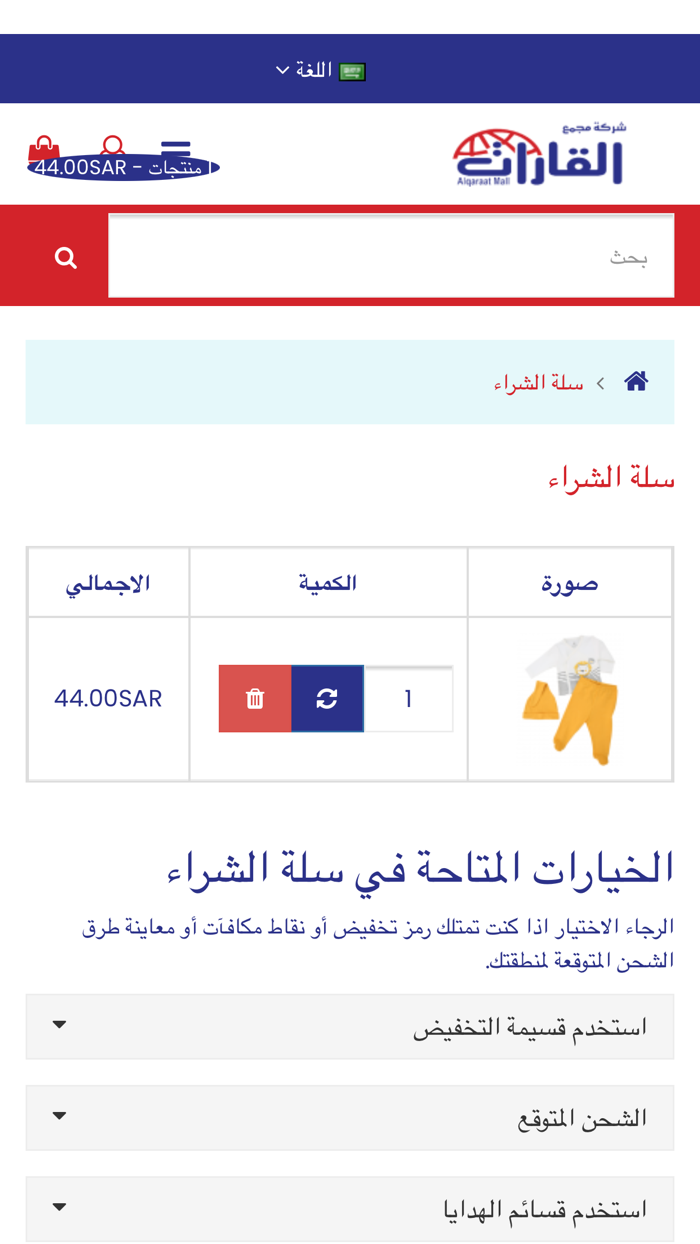 اللغة

شركة مجمع
القارات
Alqaraat Mall

منتجات - 44.00SAR

بحث

سلة الشراء

سلة الشراء

| صورة | الكمية | الاجمالي |
|---|---|---|
| | 1 | 44.00SAR |

الخيارات المتاحة في سلة الشراء

الرجاء الاختيار اذا كنت تمتلك رمز تخفيض أو نقاط مكافآت أو معاينة طرق الشحن المتوقعة لمنطقتك.

استخدم قسيمة التخفيض

الشحن المتوقع

استخدم قسائم الهدايا